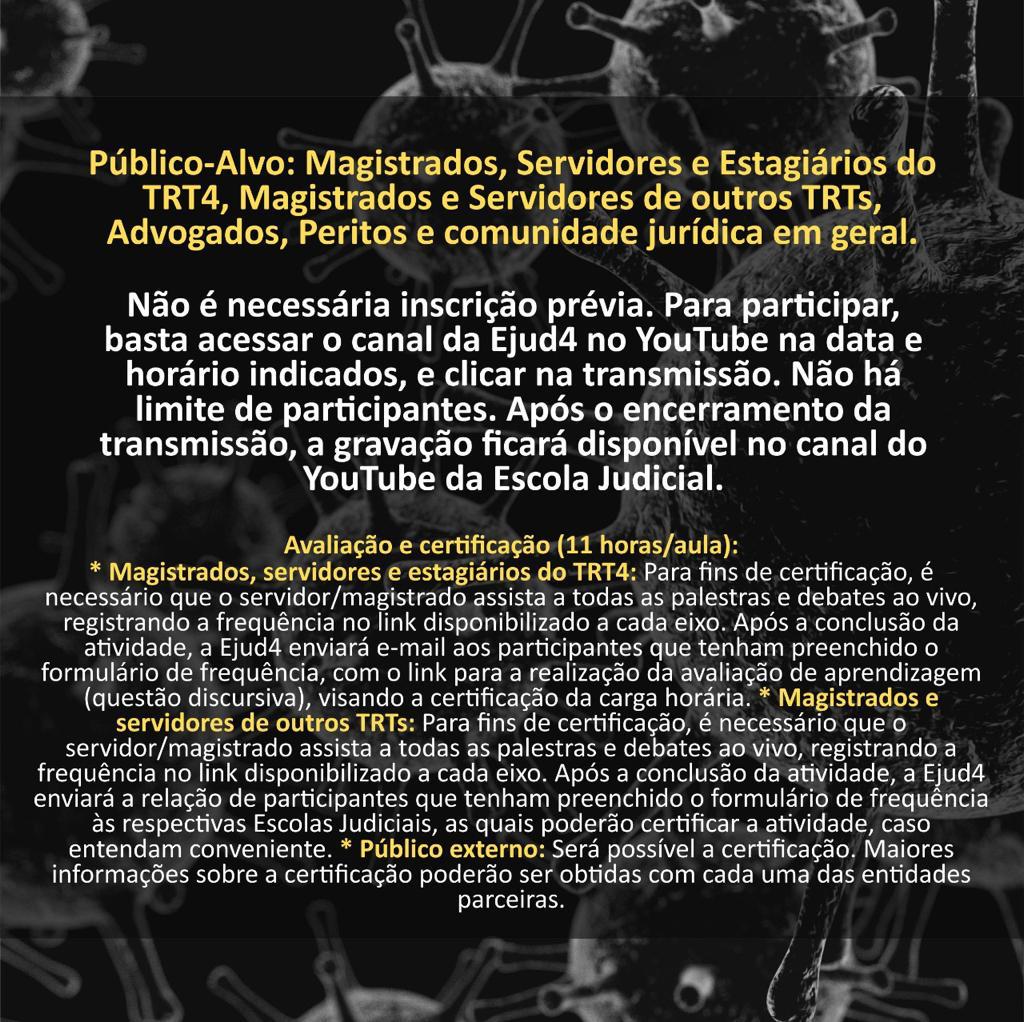 Público-Alvo: Magistrados, Servidores e Estagiários do TRT4, Magistrados e Servidores de outros TRTs, Advogados, Peritos e comunidade jurídica em geral.

Não é necessária inscrição prévia. Para participar, basta acessar o canal da Ejud4 no YouTube na data e horário indicados, e clicar na transmissão. Não há limite de participantes. Após o encerramento da transmissão, a gravação ficará disponível no canal do YouTube da Escola Judicial.

Avaliação e certificação (11 horas/aula):
* Magistrados, servidores e estagiários do TRT4: Para fins de certificação, é necessário que o servidor/magistrado assista a todas as palestras e debates ao vivo, registrando a frequência no link disponibilizado a cada eixo. Após a conclusão da atividade, a Ejud4 enviará e-mail aos participantes que tenham preenchido o formulário de frequência, com o link para a realização da avaliação de aprendizagem (questão discursiva), visando a certificação da carga horária. * Magistrados e servidores de outros TRTs: Para fins de certificação, é necessário que o servidor/magistrado assista a todas as palestras e debates ao vivo, registrando a frequência no link disponibilizado a cada eixo. Após a conclusão da atividade, a Ejud4 enviará a relação de participantes que tenham preenchido o formulário de frequência às respectivas Escolas Judiciais, as quais poderão certificar a atividade, caso entendam conveniente. * Público externo: Será possível a certificação. Maiores informações sobre a certificação poderão ser obtidas com cada uma das entidades parceiras.